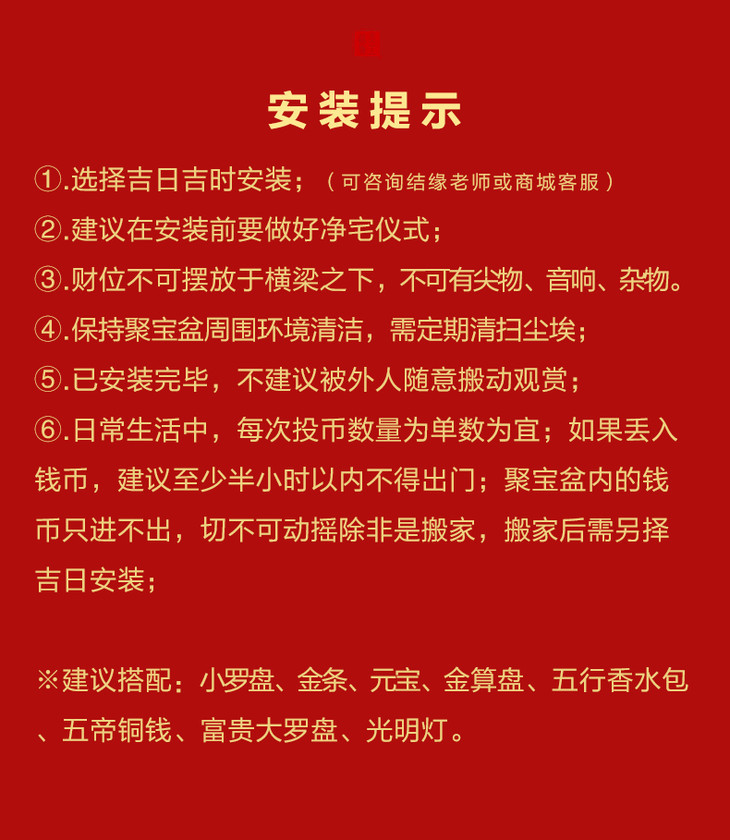 安装提示

①.选择吉日吉时安装；（可咨询结缘老师或商城客服）

②.建议在安装前要做好净宅仪式；

③.财位不可摆放于横梁之下，不可有尖物、音响、杂物。

④.保持聚宝盆周围环境清洁，需定期清扫尘埃；

⑤.已安装完毕，不建议被外人随意搬动观赏；

⑥.日常生活中，每次投币数量为单数为宜；如果丢入钱币，建议至少半小时以内不得出门；聚宝盆内的钱币只进不出，切不可动摇除非是搬家，搬家后需另择吉日安装；

※建议搭配：小罗盘、金条、元宝、金算盘、五行香水包、五帝铜钱、富贵大罗盘、光明灯。